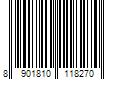 8 901810 118270